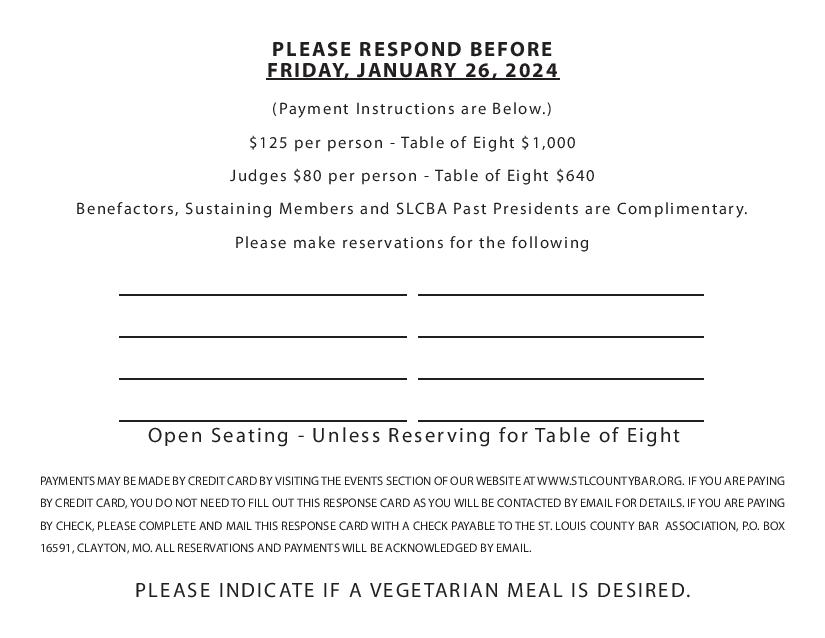 PLEASE RESPOND BEFORE
FRIDAY, JANUARY 26, 2024

(Payment Instructions are Below.)

\$125 per person - Table of Eight \$1,000

Judges \$80 per person - Table of Eight \$640

Benefactors, Sustaining Members and SLCBA Past Presidents are Complimentary.

Please make reservations for the following

Open Seating - Unless Reserving for Table of Eight

PAYMENTS MAY BE MADE BY CREDIT CARD BY VISITING THE EVENTS SECTION OF OUR WEBSITE AT WWW.STLCOUNTYBAR.ORG. IF YOU ARE PAYING BY CREDIT CARD, YOU DO NOT NEED TO FILL OUT THIS RESPONSE CARD AS YOU WILL BE CONTACTED BY EMAIL FOR DETAILS. IF YOU ARE PAYING BY CHECK, PLEASE COMPLETE AND MAIL THIS RESPONSE CARD WITH A CHECK PAYABLE TO THE ST. LOUIS COUNTY BAR ASSOCIATION, P.O. BOX 16591, CLAYTON, MO. ALL RESERVATIONS AND PAYMENTS WILL BE ACKNOWLEDGED BY EMAIL.

PLEASE INDICATE IF A VEGETARIAN MEAL IS DESIRED.